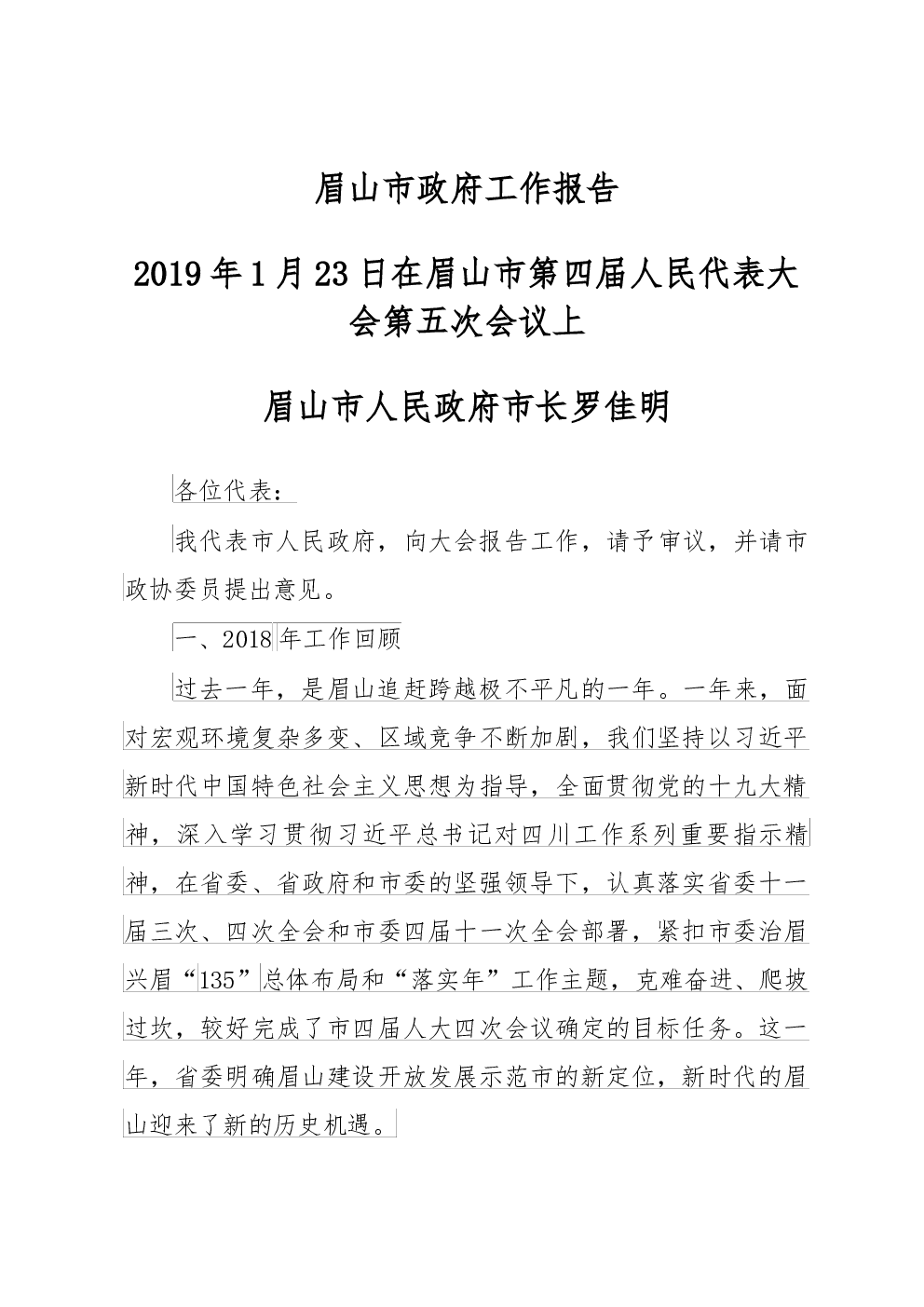 眉山市政府工作报告

2019年1月23日在眉山市第四届人民代表大会第五次会议上

眉山市人民政府市长罗佳明

各位代表：

我代表市人民政府，向大会报告工作，请予审议，并请市政协委员提出意见。

一、2018年工作回顾

过去一年，是眉山追赶跨越极不平凡的一年。一年来，面对宏观环境复杂多变、区域竞争不断加剧，我们坚持以习近平新时代中国特色社会主义思想为指导，全面贯彻党的十九大精神，深入学习贯彻习近平总书记对四川工作系列重要指示精神，在省委、省政府和市委的坚强领导下，认真落实省委十一届三次、四次全会和市委四届十一次全会部署，紧扣市委治眉兴眉“135”总体布局和“落实年”工作主题，克难奋进、爬坡过坎，较好完成了市四届人大四次会议确定的目标任务。这一年，省委明确眉山建设开放发展示范市的新定位，新时代的眉山迎来了新的历史机遇。